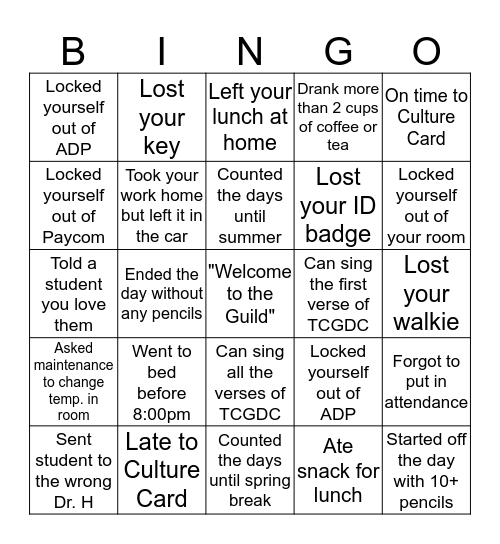 | B | I | N | G | O |
|---|---|---|---|---|
| Locked yourself out of ADP | Lost your key | Left your lunch at home | Drank more than 2 cups of coffee or tea | On time to Culture Card |
| Locked yourself out of Paycom | Took your work home but left it in the car | Counted the days until summer | Lost your ID badge | Locked yourself out of your room |
| Told a student you love them | Ended the day without any pencils | "Welcome to the Guild" | Can sing the first verse of TCGDC | Lost your walkie |
| Asked maintenance to change temp. in room | Went to bed before 8:00pm | Can sing all the verses of TCGDC | Locked yourself out of ADP | Forgot to put in attendance |
| Sent student to the wrong Dr. H | Late to Culture Card | Counted the days until spring break | Ate snack for lunch | Started off the day with 10+ pencils |